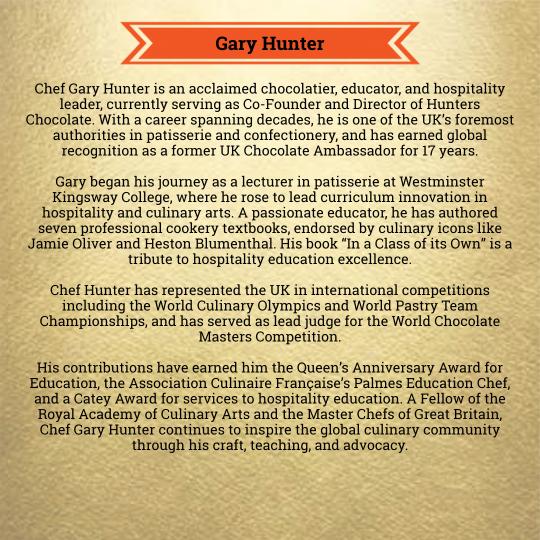 Gary Hunter

Chef Gary Hunter is an acclaimed chocolatier, educator, and hospitality leader, currently serving as Co-Founder and Director of Hunters Chocolate. With a career spanning decades, he is one of the UK's foremost authorities in patisserie and confectionery, and has earned global recognition as a former UK Chocolate Ambassador for 17 years.

Gary began his journey as a lecturer in patisserie at Westminster Kingsway College, where he rose to lead curriculum innovation in hospitality and culinary arts. A passionate educator, he has authored seven professional cookery textbooks, endorsed by culinary icons like Jamie Oliver and Heston Blumenthal. His book "In a Class of its Own" is a tribute to hospitality education excellence.

Chef Hunter has represented the UK in international competitions including the World Culinary Olympics and World Pastry Team Championships, and has served as lead judge for the World Chocolate Masters Competition.

His contributions have earned him the Queen's Anniversary Award for Education, the Association Culinaire Française's Palmes Education Chef, and a Catey Award for services to hospitality education. A Fellow of the Royal Academy of Culinary Arts and the Master Chefs of Great Britain, Chef Gary Hunter continues to inspire the global culinary community through his craft, teaching, and advocacy.